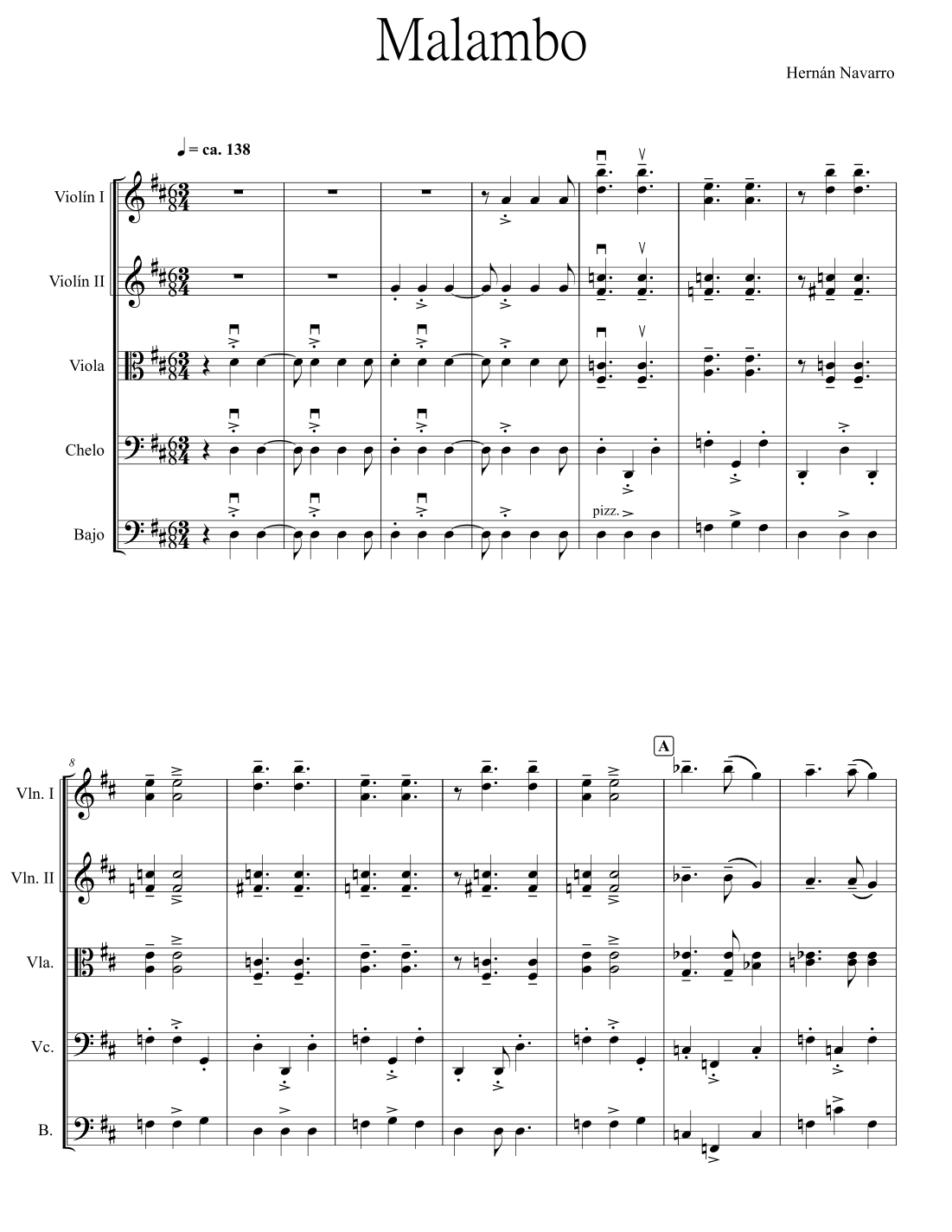 Malambo

Hernán Navarro

= ca. 138

Violín I

Violín II

Viola

Chelo

Bajo

pizz.

8

A

Vln. I

Vln. II

Vla.

Vc.

B.